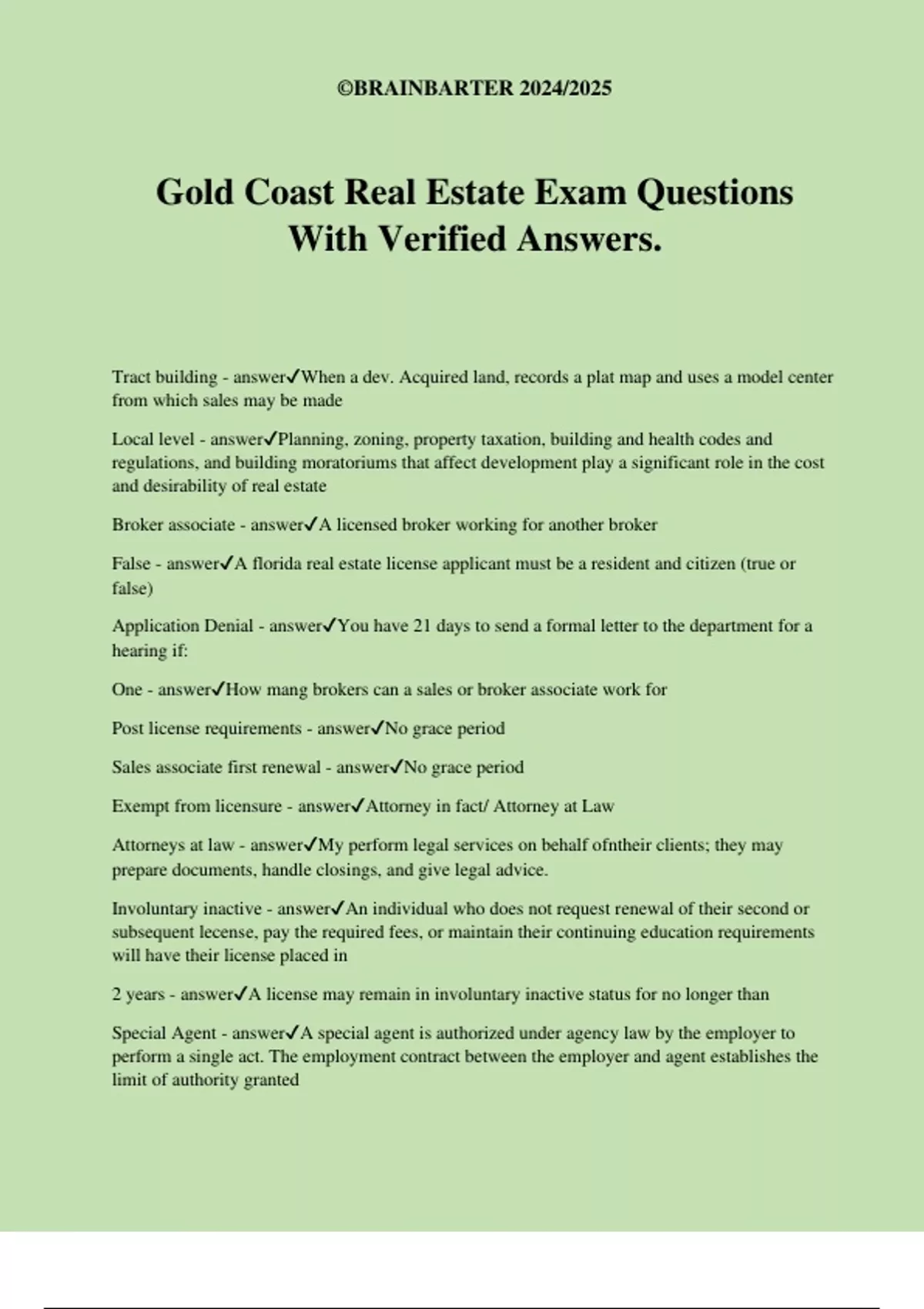 ©BRAINBARTER 2024/2025

Gold Coast Real Estate Exam Questions With Verified Answers.

Tract building - answer✓When a dev. Acquired land, records a plat map and uses a model center from which sales may be made

Local level - answer✓Planning, zoning, property taxation, building and health codes and regulations, and building moratoriums that affect development play a significant role in the cost and desirability of real estate

Broker associate - answer✓A licensed broker working for another broker

False - answer✓A florida real estate license applicant must be a resident and citizen (true or false)

Application Denial - answer✓You have 21 days to send a formal letter to the department for a hearing if:

One - answer✓How mang brokers can a sales or broker associate work for

Post license requirements - answer✓No grace period

Sales associate first renewal - answer✓No grace period

Exempt from licensure - answer✓Attorney in fact/ Attorney at Law

Attorneys at law - answer✓My perform legal services on behalf ofntheir clients; they may prepare documents, handle closings, and give legal advice.

Involuntary inactive - answer✓An individual who does not request renewal of their second or subsequent lecense, pay the required fees, or maintain their continuing education requirements will have their license placed in

2 years - answer✓A license may remain in involuntary inactive status for no longer than

Special Agent - answer✓A special agent is authorized under agency law by the employer to perform a single act. The employment contract between the employer and agent establishes the limit of authority granted